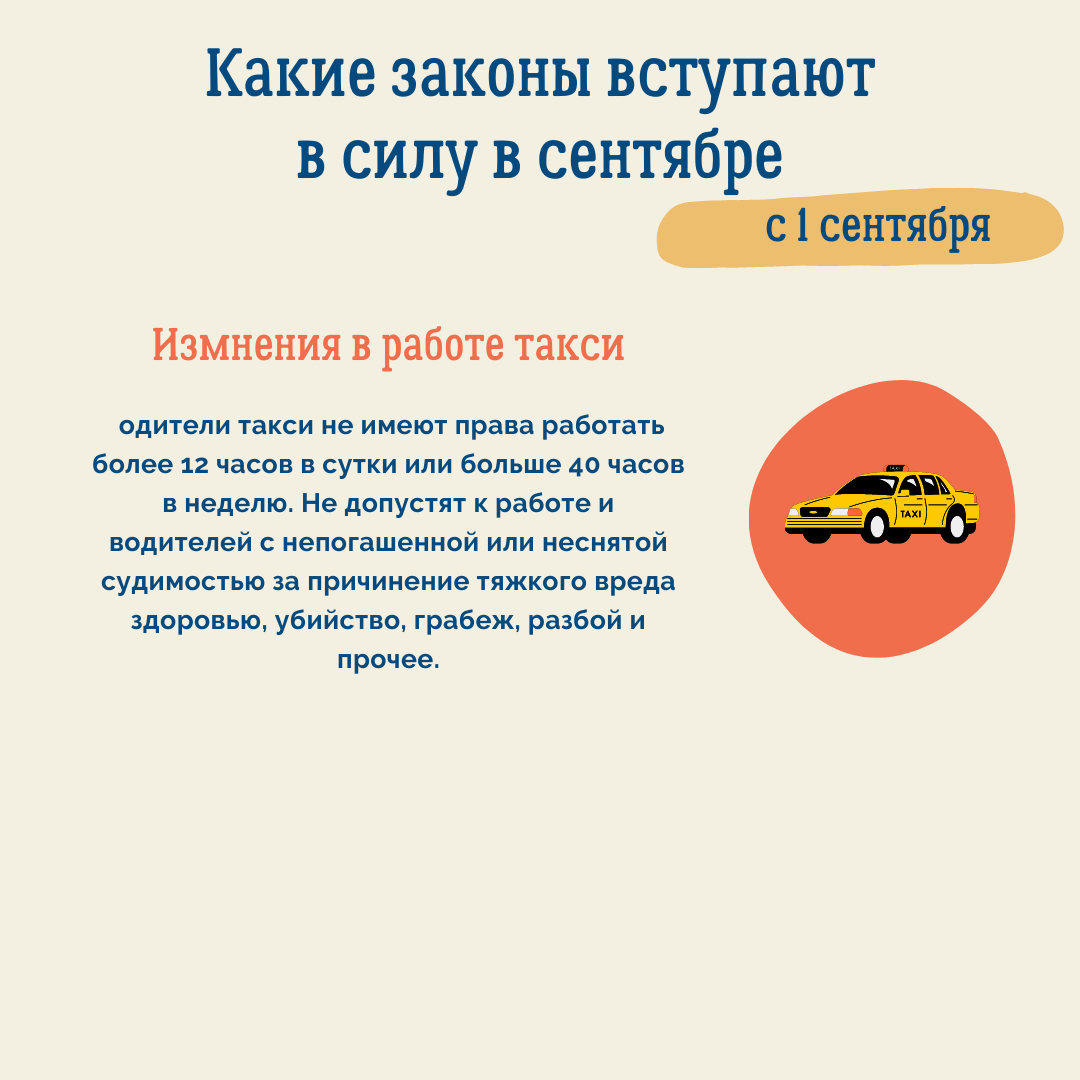 Какие законы вступают в силу в сентябре

с 1 сентября

Измнения в работе такси

одители такси не имеют права работать более 12 часов в сутки или больше 40 часов в неделю. Не допустят к работе и водителей с непогашенной или неснятой судимостью за причинение тяжкого вреда здоровью, убийство, грабеж, разбой и прочее.

TAXI